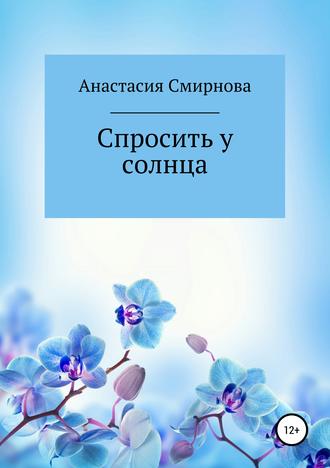 Анастасия Смирнова

Спросить у солнца

12+